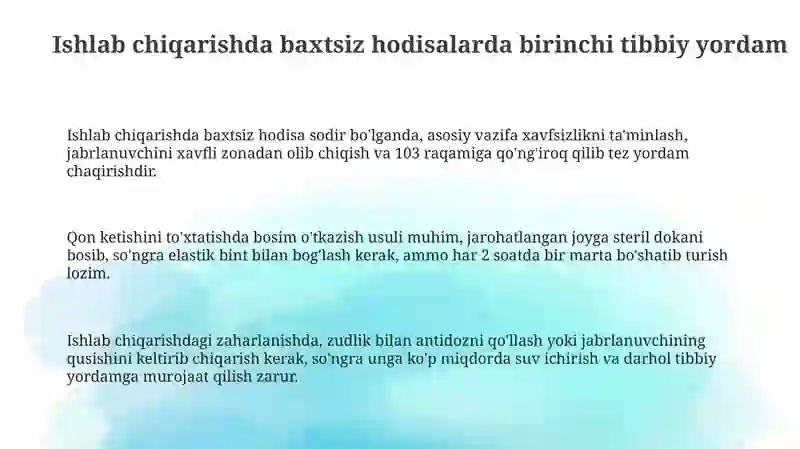 Ishlab chiqarishda baxtsiz hodisalarda birinchi tibbiy yordam

Ishlab chiqarishda baxtsiz hodisa sodir bo'lganda, asosiy vazifa xavfsizlikni ta'minlash, jabrlanuvchini xavfli zonadan olib chiqish va 103 raqamiga qo'ng'iroq qilib tez yordam chaqirishdir.

Qon ketishini to'xtatishda bosim o'tkazish usuli muhim, jarohatlangan joyga steril dokani bosib, so'ngra elastik bint bilan bog'lash kerak, ammo har 2 soatda bir marta bo'shatib turish lozim.

Ishlab chiqarishdagi zaharlanishda, zudlik bilan antidozni qo'llash yoki jabrlanuvchining qusishini keltirib chiqarish kerak, so'ngra unga ko'p miqdorda suv ichirish va darhol tibbiy yordamga murojaat qilish zarur.